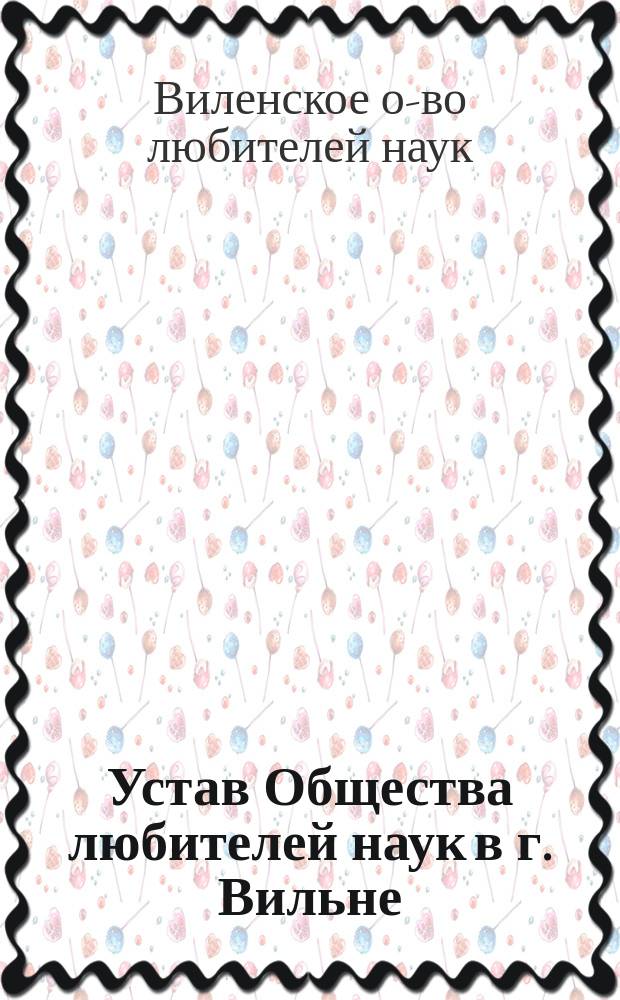 Виленское о-во любителей наук

Устав Общества любителей наук в г. Вильне